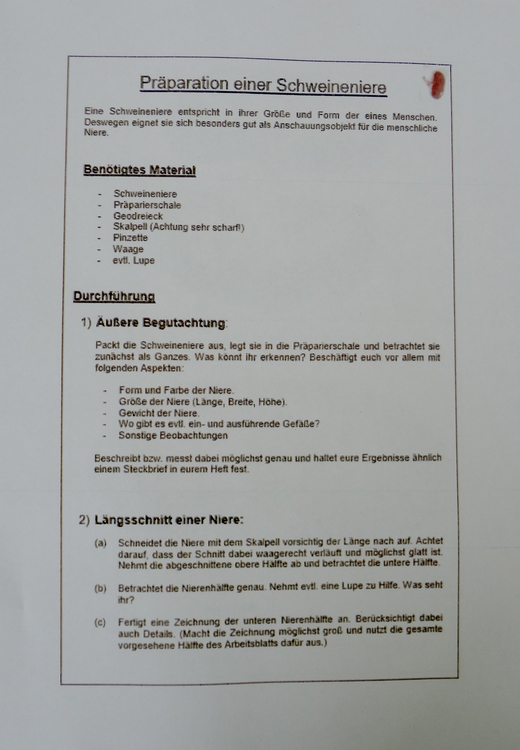 Präparation einer Schweineniere

Eine Schweineniere entspricht in ihrer Größe und Form der eines Menschen. Deswegen eignet sie sich besonders gut als Anschauungsobjekt für die menschliche Niere.

Benötigtes Material

- Schweineniere
- Präparierschale
- Geodreieck
- Skalpell (Achtung sehr scharf!)
- Pinzette
- Waage
- evtl. Lupe

Durchführung

1) Äußere Begutachtung:

Packt die Schweineniere aus, legt sie in die Präparierschale und betrachtet sie zunächst als Ganzes. Was könnt ihr erkennen? Beschäftigt euch vor allem mit folgenden Aspekten:

- Form und Farbe der Niere.
- Größe der Niere (Länge, Breite, Höhe).
- Gewicht der Niere.
- Wo gibt es evtl. ein- und ausführende Gefäße?
- Sonstige Beobachtungen

Beschreibt bzw. messt dabei möglichst genau und haltet eure Ergebnisse ähnlich einem Steckbrief in eurem Heft fest.

2) Längsschnitt einer Niere:

(a) Schneidet die Niere mit dem Skalpell vorsichtig der Länge nach auf. Achtet darauf, dass der Schnitt dabei waagerecht verläuft und möglichst glatt ist. Nehmt die abgeschnittene obere Hälfte ab und betrachtet die untere Hälfte.

(b) Betrachtet die Nierenhälfte genau. Nehmt evtl. eine Lupe zu Hilfe. Was seht ihr?

(c) Fertigt eine Zeichnung der unteren Nierenhälfte an. Berücksichtigt dabei auch Details. (Macht die Zeichnung möglichst groß und nutzt die gesamte vorgesehene Hälfte des Arbeitsblatts dafür aus.)